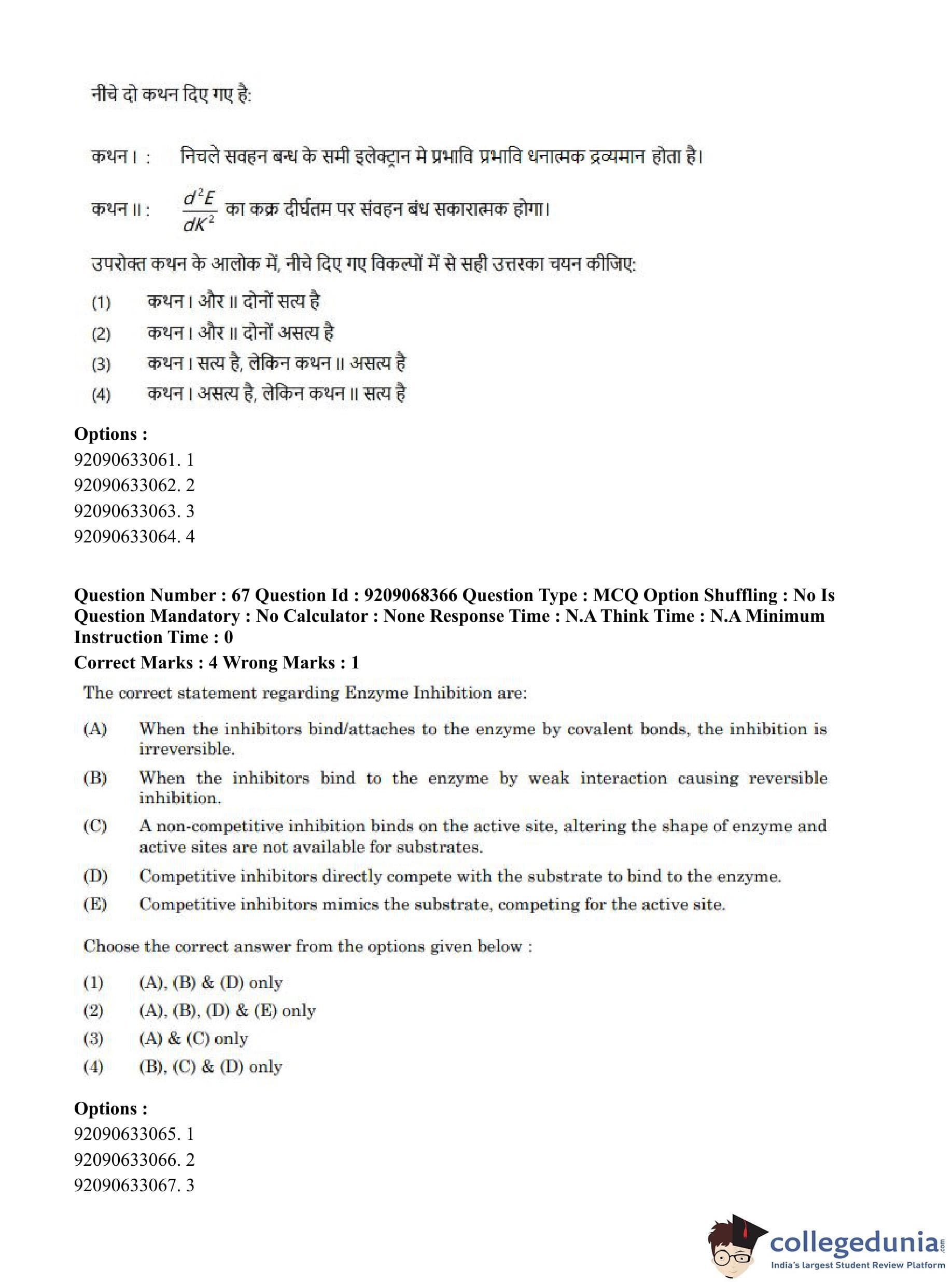 नीचे दो कथन दिए गए है:

कथन I : निचले सवहन बन्ध के समी इलेक्ट्रान मे प्रभावि प्रभावि धनात्मक द्रव्यमान होता है।

कथन II : $\frac{d^2E}{dK^2}$ का कक्र दीर्घतम पर संवहन बंध सकारात्मक होगा।

उपरोक्त कथन के आलोक में, नीचे दिए गए विकल्पों में से सही उत्तरका चयन कीजिए:

(1) कथन I और II दोनों सत्य है
(2) कथन I और II दोनों असत्य है
(3) कथन I सत्य है, लेकिन कथन II असत्य है
(4) कथन I असत्य है, लेकिन कथन II सत्य है

Options :
92090633061. 1
92090633062. 2
92090633063. 3
92090633064. 4

Question Number : 67 Question Id : 9209068366 Question Type : MCQ Option Shuffling : No Is Question Mandatory : No Calculator : None Response Time : N.A Think Time : N.A Minimum Instruction Time : 0
Correct Marks : 4 Wrong Marks : 1

The correct statement regarding Enzyme Inhibition are:

(A) When the inhibitors bind/attaches to the enzyme by covalent bonds, the inhibition is irreversible.
(B) When the inhibitors bind to the enzyme by weak interaction causing reversible inhibition.
(C) A non-competitive inhibition binds on the active site, altering the shape of enzyme and active sites are not available for substrates.
(D) Competitive inhibitors directly compete with the substrate to bind to the enzyme.
(E) Competitive inhibitors mimics the substrate, competing for the active site.

Choose the correct answer from the options given below :

(1) (A), (B) & (D) only
(2) (A), (B), (D) & (E) only
(3) (A) & (C) only
(4) (B), (C) & (D) only

Options :
92090633065. 1
92090633066. 2
92090633067. 3

collegedunia.com
India's largest Student Review Platform